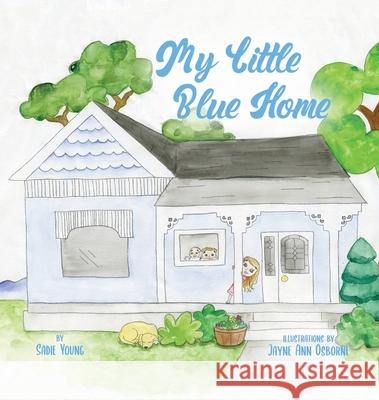 My Little Blue Home

BY
SADIE YOUNG

ILLUSTRATIONS BY
JAYNE ANN OSBORNE

Kraina Książek